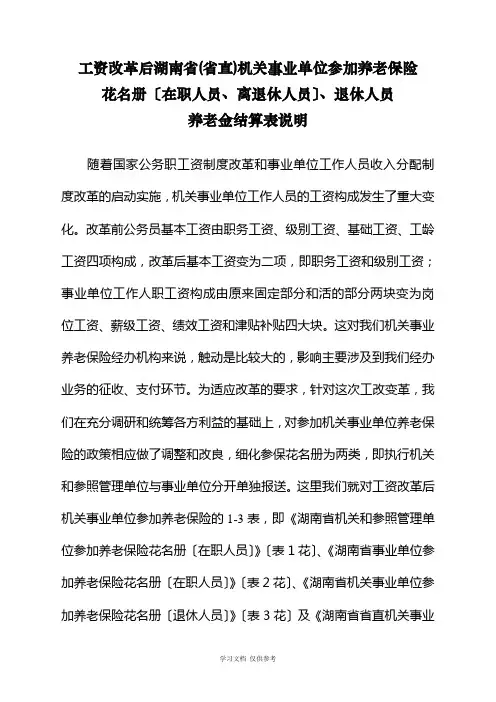 工资改革后湖南省(省直)机关事业单位参加养老保险花名册〔在职人员、离退休人员〕、退休人员养老金结算表说明

随着国家公务职工资制度改革和事业单位工作人员收入分配制度改革的启动实施，机关事业单位工作人员的工资构成发生了重大变化。改革前公务员基本工资由职务工资、级别工资、基础工资、工龄工资四项构成，改革后基本工资变为二项，即职务工资和级别工资；事业单位工作人职工资构成由原来固定部分和活的部分两块变为岗位工资、薪级工资、绩效工资和津贴补贴四大块。这对我们机关事业养老保险经办机构来说，触动是比较大的，影响主要涉及到我们经办业务的征收、支付环节。为适应改革的要求，针对这次工改变革，我们在充分调研和统筹各方利益的基础上，对参加机关事业单位养老保险的政策相应做了调整和改良，细化参保花名册为两类，即执行机关和参照管理单位与事业单位分开单独报送。这里我们就对工资改革后机关事业单位参加养老保险的 1-3 表，即《湖南省机关和参照管理单位参加养老保险花名册〔在职人员〕》〔表 1 花〕、《湖南省事业单位参加养老保险花名册〔在职人员〕》〔表 2 花〕、《湖南省机关事业单位参加养老保险花名册〔退休人员〕》〔表 3 花〕及《湖南省省直机关事业

学习文档 仅供参考